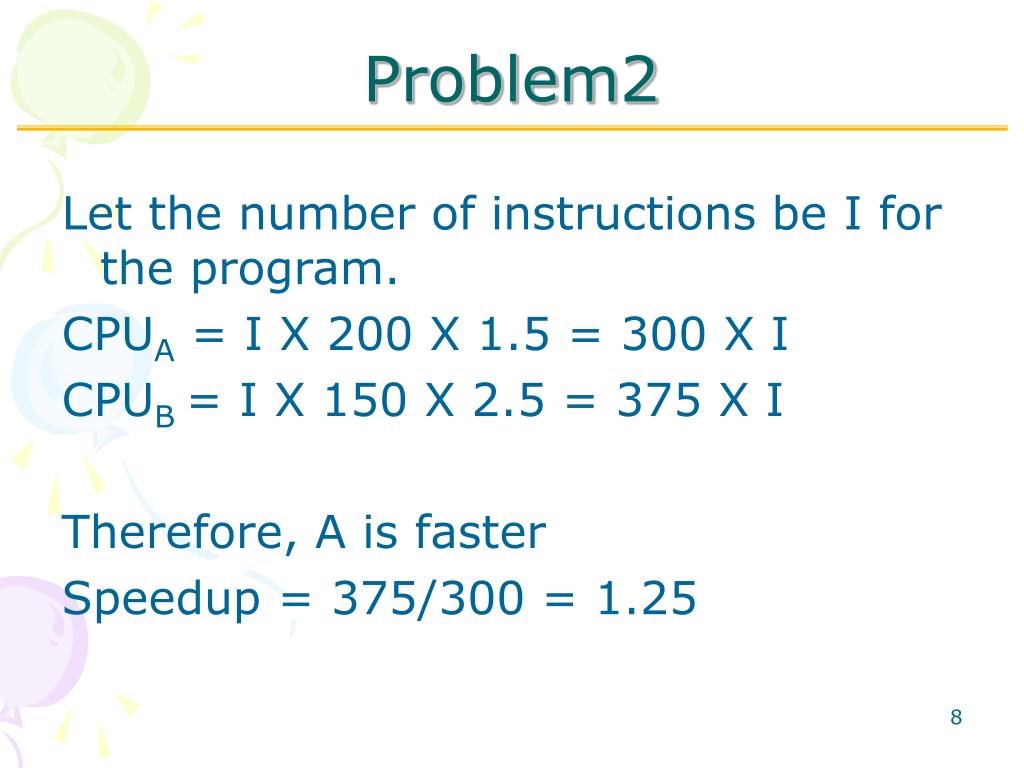 Problem2

Let the number of instructions be I for the program.

$CPU_A$ = I X 200 X 1.5 = 300 X I

$CPU_B$ = I X 150 X 2.5 = 375 X I

Therefore, A is faster

Speedup = 375/300 = 1.25

8